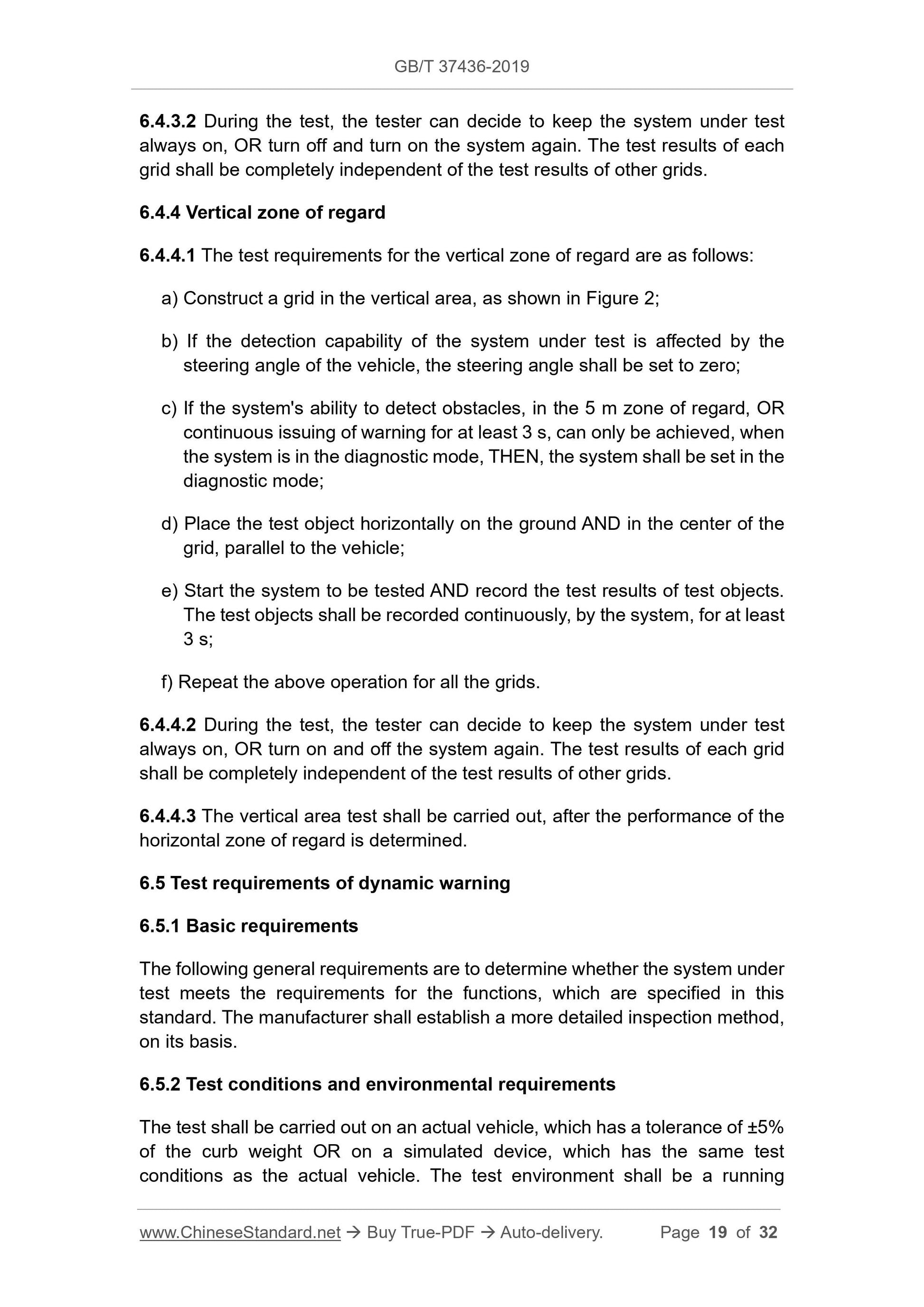 GB/T 37436-2019

6.4.3.2 During the test, the tester can decide to keep the system under test always on, OR turn off and turn on the system again. The test results of each grid shall be completely independent of the test results of other grids.

6.4.4 Vertical zone of regard

6.4.4.1 The test requirements for the vertical zone of regard are as follows:

a) Construct a grid in the vertical area, as shown in Figure 2;

b) If the detection capability of the system under test is affected by the steering angle of the vehicle, the steering angle shall be set to zero;

c) If the system's ability to detect obstacles, in the 5 m zone of regard, OR continuous issuing of warning for at least 3 s, can only be achieved, when the system is in the diagnostic mode, THEN, the system shall be set in the diagnostic mode;

d) Place the test object horizontally on the ground AND in the center of the grid, parallel to the vehicle;

e) Start the system to be tested AND record the test results of test objects. The test objects shall be recorded continuously, by the system, for at least 3 s;

f) Repeat the above operation for all the grids.

6.4.4.2 During the test, the tester can decide to keep the system under test always on, OR turn on and off the system again. The test results of each grid shall be completely independent of the test results of other grids.

6.4.4.3 The vertical area test shall be carried out, after the performance of the horizontal zone of regard is determined.

6.5 Test requirements of dynamic warning

6.5.1 Basic requirements

The following general requirements are to determine whether the system under test meets the requirements for the functions, which are specified in this standard. The manufacturer shall establish a more detailed inspection method, on its basis.

6.5.2 Test conditions and environmental requirements

The test shall be carried out on an actual vehicle, which has a tolerance of ±5% of the curb weight OR on a simulated device, which has the same test conditions as the actual vehicle. The test environment shall be a running

www.ChineseStandard.net → Buy True-PDF → Auto-delivery. Page 19 of 32